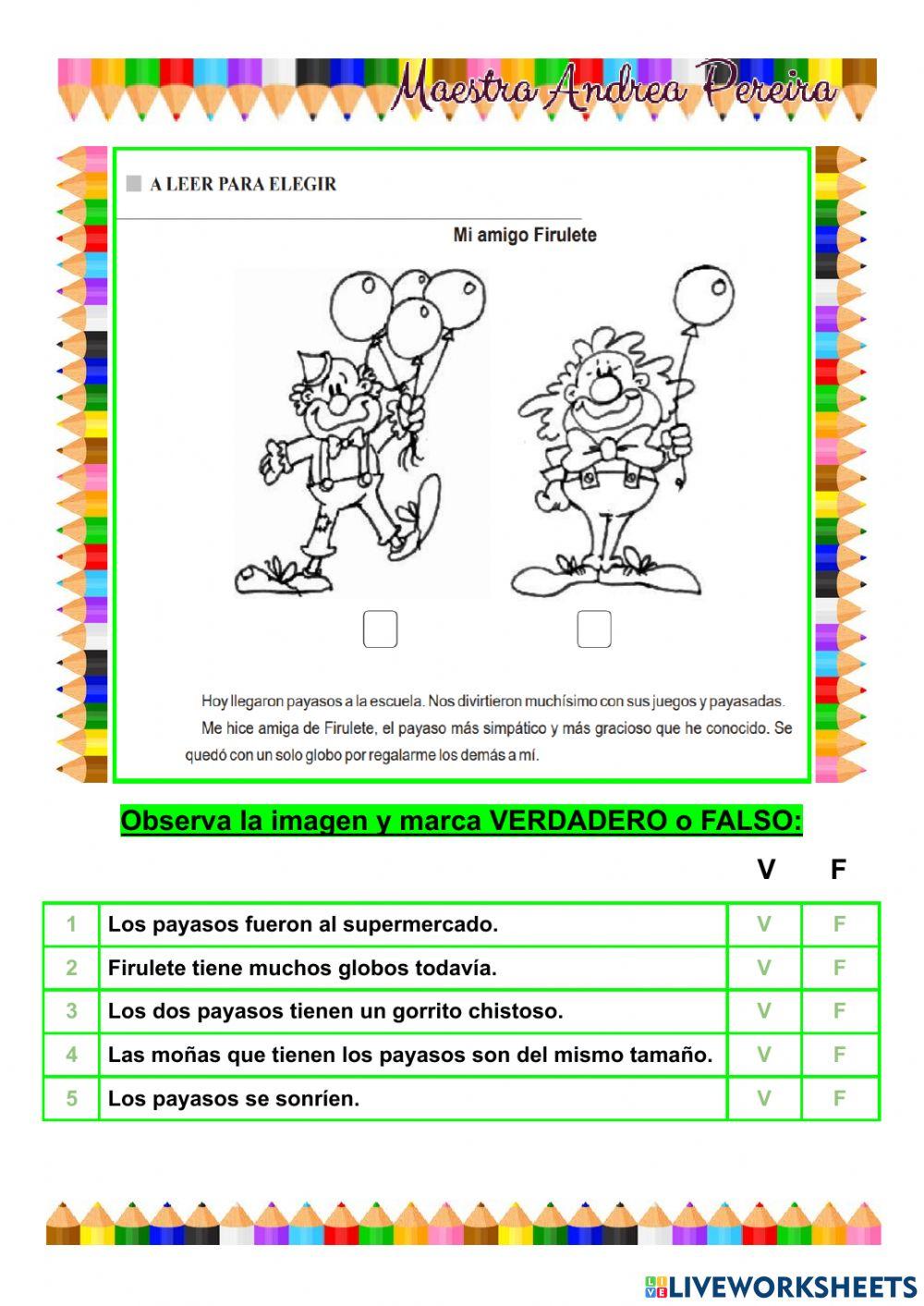 Maestra Andrea Pereira

A LEER PARA ELEGIR

Mi amigo Firulete

Hoy llegaron payasos a la escuela. Nos divirtieron muchísimo con sus juegos y payasadas. Me hice amiga de Firulete, el payaso más simpático y más gracioso que he conocido. Se quedó con un solo globo por regalarme los demás a mí.

Observa la imagen y marca VERDADERO o FALSO:

| | | V | F |
|---|---|---|---|
| 1 | Los payasos fueron al supermercado. | V | F |
| 2 | Firulete tiene muchos globos todavía. | V | F |
| 3 | Los dos payasos tienen un gorrito chistoso. | V | F |
| 4 | Las moñas que tienen los payasos son del mismo tamaño. | V | F |
| 5 | Los payasos se sonríen. | V | F |

LIVEWORKSHEETS